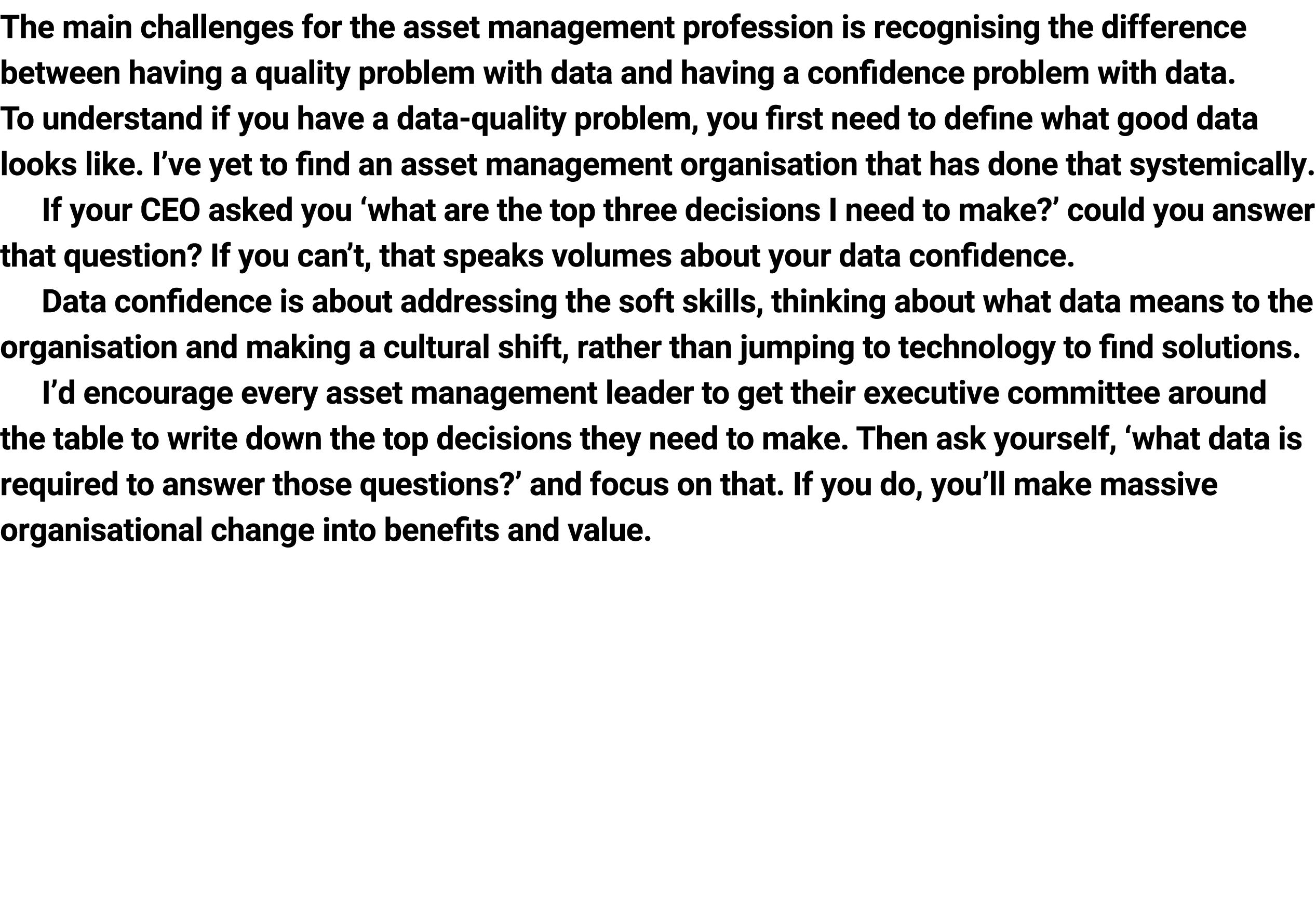 The main challenges for the asset management profession is recognising the difference between having a quality problem with data and having a confidence problem with data.

To understand if you have a data-quality problem, you first need to define what good data looks like. I’ve yet to find an asset management organisation that has done that systemically.

If your CEO asked you ‘what are the top three decisions I need to make?’ could you answer that question? If you can’t, that speaks volumes about your data confidence.

Data confidence is about addressing the soft skills, thinking about what data means to the organisation and making a cultural shift, rather than jumping to technology to find solutions.

I’d encourage every asset management leader to get their executive committee around the table to write down the top decisions they need to make. Then ask yourself, ‘what data is required to answer those questions?’ and focus on that. If you do, you’ll make massive organisational change into benefits and value.